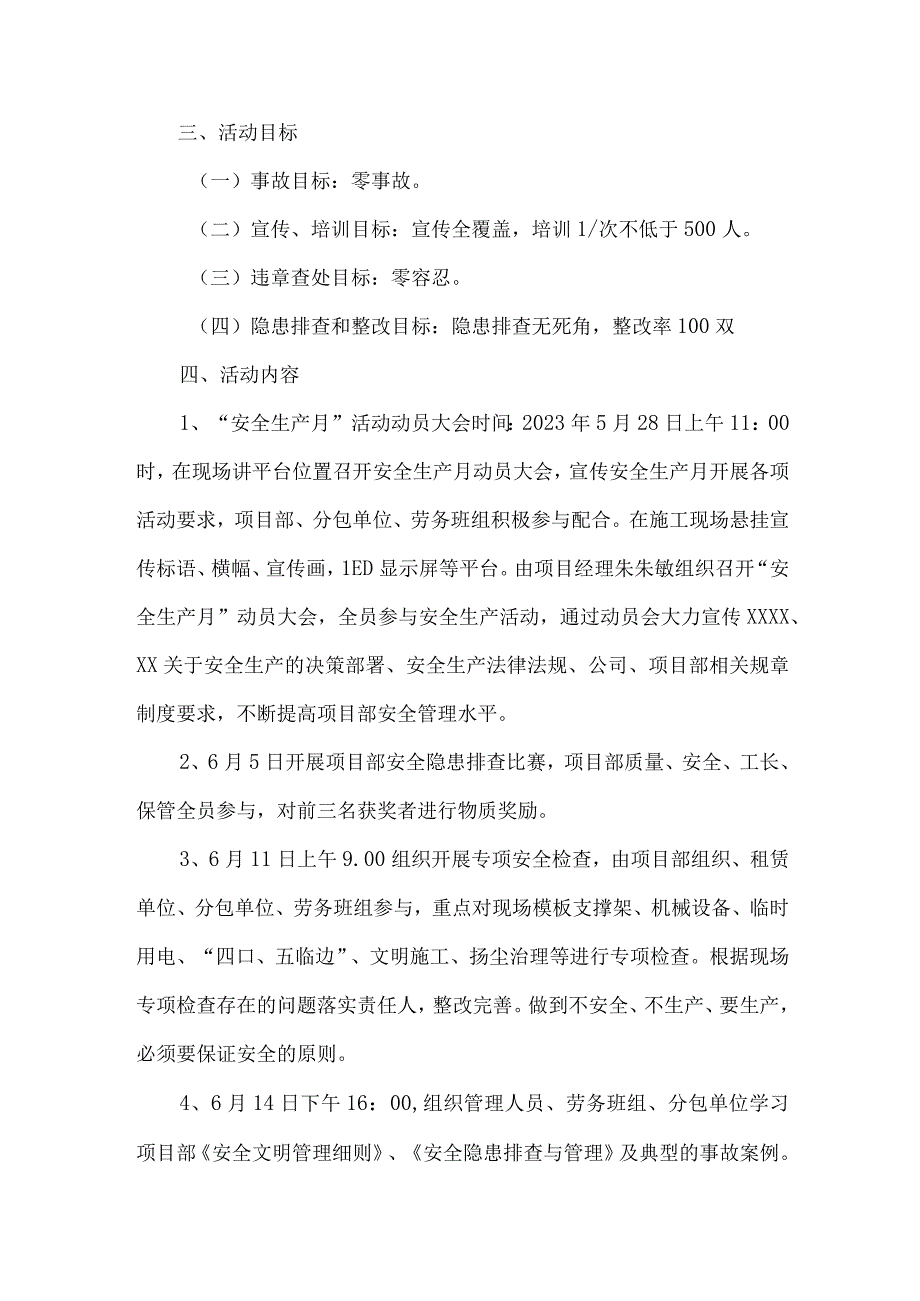 三、活动目标

（一）事故目标：零事故。

（二）宣传、培训目标：宣传全覆盖，培训1/次不低于500人。

（三）违章查处目标：零容忍。

（四）隐患排查和整改目标：隐患排查无死角，整改率100双

四、活动内容

1、“安全生产月”活动动员大会时间：2023年5月28日上午11：00时，在现场讲平台位置召开安全生产月动员大会，宣传安全生产月开展各项活动要求，项目部、分包单位、劳务班组积极参与配合。在施工现场悬挂宣传标语、横幅、宣传画，1ED显示屏等平台。由项目经理朱朱敏组织召开“安全生产月”动员大会，全员参与安全生产活动，通过动员会大力宣传XXXX、XX关于安全生产的决策部署、安全生产法律法规、公司、项目部相关规章制度要求，不断提高项目部安全管理水平。

2、6月5日开展项目部安全隐患排查比赛，项目部质量、安全、工长、保管全员参与，对前三名获奖者进行物质奖励。

3、6月11日上午9.00组织开展专项安全检查，由项目部组织、租赁单位、分包单位、劳务班组参与，重点对现场模板支撑架、机械设备、临时用电、“四口、五临边”、文明施工、扬尘治理等进行专项检查。根据现场专项检查存在的问题落实责任人，整改完善。做到不安全、不生产、要生产，必须要保证安全的原则。

4、6月14日下午16：00,组织管理人员、劳务班组、分包单位学习项目部《安全文明管理细则》、《安全隐患排查与管理》及典型的事故案例。